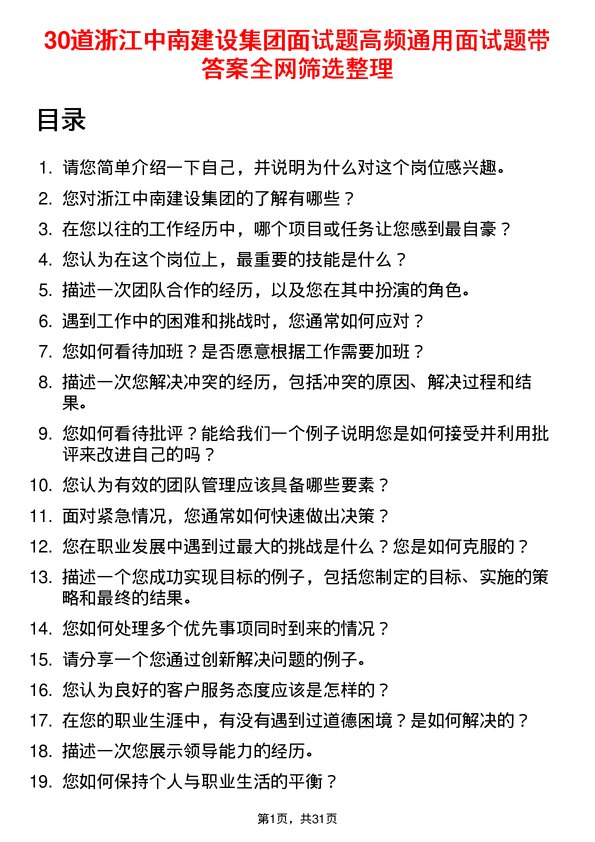 30道浙江中南建设集团面试题高频通用面试题带答案全网筛选整理

目录

1. 请您简单介绍一下自己，并说明为什么对这个岗位感兴趣。
2. 您对浙江中南建设集团的了解有哪些？
3. 在您以往的工作经历中，哪个项目或任务让您感到最自豪？
4. 您认为在这个岗位上，最重要的技能是什么？
5. 描述一次团队合作的经历，以及您在其中扮演的角色。
6. 遇到工作中的困难和挑战时，您通常如何应对？
7. 您如何看待加班？是否愿意根据工作需要加班？
8. 描述一次您解决冲突的经历，包括冲突的原因、解决过程和结果。
9. 您如何看待批评？能给我们一个例子说明您是如何接受并利用批评来改进自己的吗？
10. 您认为有效的团队管理应该具备哪些要素？
11. 面对紧急情况，您通常如何快速做出决策？
12. 您在职业发展中遇到过最大的挑战是什么？您是如何克服的？
13. 描述一个您成功实现目标的例子，包括您制定的目标、实施的策略和最终的结果。
14. 您如何处理多个优先事项同时到来的情况？
15. 请分享一个您通过创新解决问题的例子。
16. 您认为良好的客户服务态度应该是怎样的？
17. 在您的职业生涯中，有没有遇到过道德困境？是如何解决的？
18. 描述一次您展示领导能力的经历。
19. 您如何保持个人与职业生活的平衡？

第1页，共31页